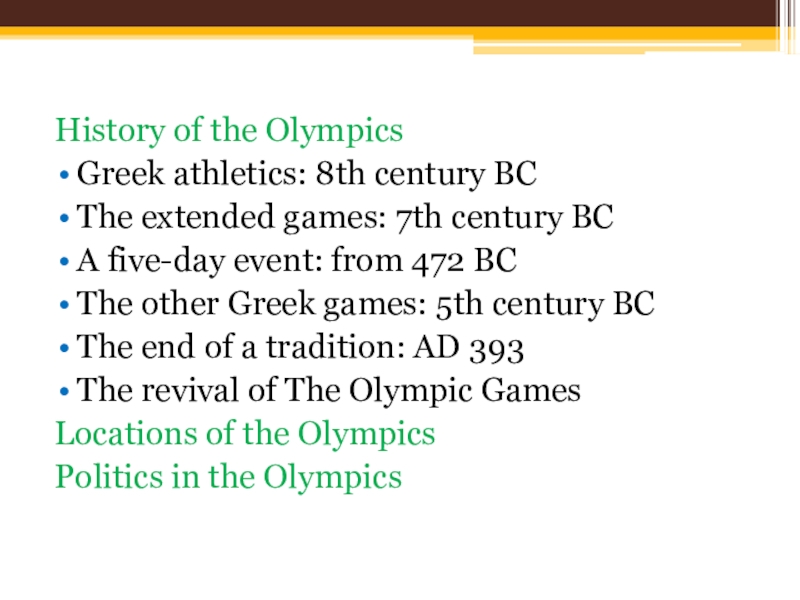 History of the Olympics
• Greek athletics: 8th century BC
• The extended games: 7th century BC
• A five-day event: from 472 BC
• The other Greek games: 5th century BC
• The end of a tradition: AD 393
• The revival of The Olympic Games
Locations of the Olympics
Politics in the Olympics